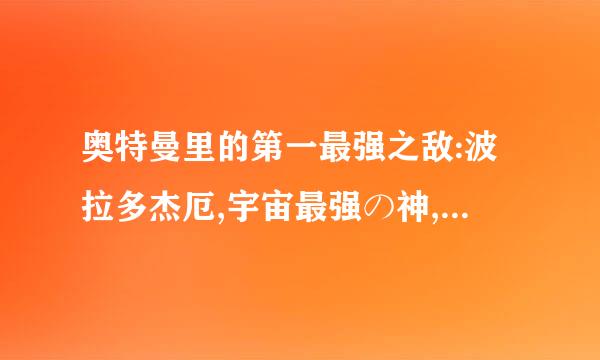 奥特曼里的第一最强之敌:波拉多杰厄,宇宙最强の神,...